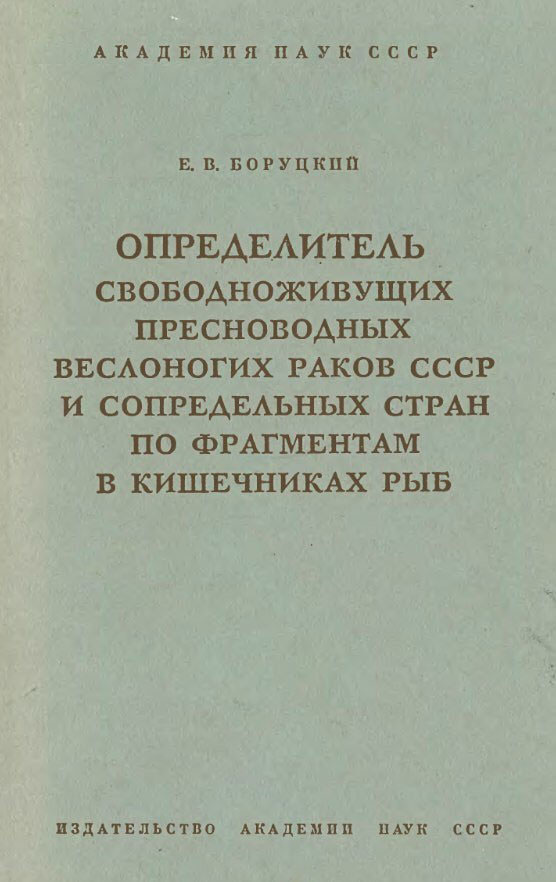 АКАДЕМИЯ НАУК СССР

Е. В. БОРУЦКИЙ

ОПРЕДЕЛИТЕЛЬ
СВОБОДНОЖИВУЩИХ
ПРЕСНОВОДНЫХ
ВЕСЛОНОГИХ РАКОВ СССР
И СОПРЕДЕЛЬНЫХ СТРАН
ПО ФРАГМЕНТАМ
В КИШЕЧНИКАХ РЫБ

ИЗДАТЕЛЬСТВО АКАДЕМИИ НАУК СССР